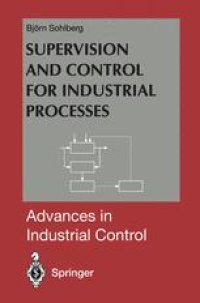 Björn Sohlberg

SUPERVISION AND CONTROL FOR INDUSTRIAL PROCESSES

Advances in Industrial Control

Springer